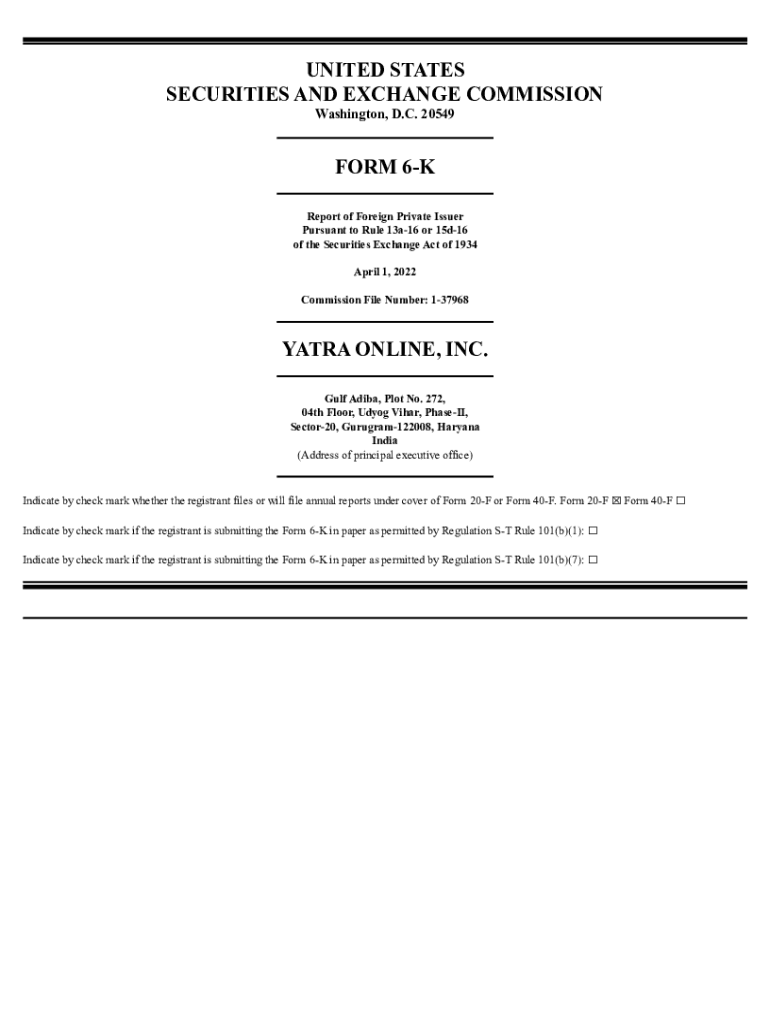 UNITED STATES
SECURITIES AND EXCHANGE COMMISSION
Washington, D.C. 20549

FORM 6-K

Report of Foreign Private Issuer
Pursuant to Rule 13a-16 or 15d-16
of the Securities Exchange Act of 1934

April 1, 2022

Commission File Number: 1-37968

YATRA ONLINE, INC.

Gulf Adiba, Plot No. 272,
04th Floor, Udyog Vihar, Phase-II,
Sector-20, Gurugram-122008, Haryana
India
(Address of principal executive office)

Indicate by check mark whether the registrant files or will file annual reports under cover of Form 20-F or Form 40-F. Form 20-F ☒ Form 40-F ☐

Indicate by check mark if the registrant is submitting the Form 6-K in paper as permitted by Regulation S-T Rule 101(b)(1): ☐

Indicate by check mark if the registrant is submitting the Form 6-K in paper as permitted by Regulation S-T Rule 101(b)(7): ☐